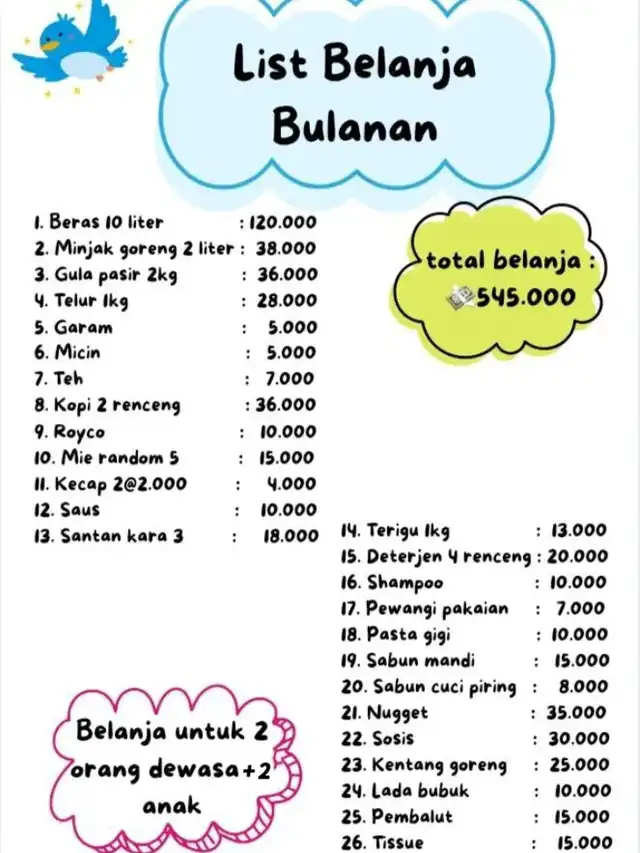 List Belanja Bulanan

1. Beras 10 liter : 120.000
2. Minjak goreng 2 liter : 38.000
3. Gula pasir 2kg : 36.000
4. Telur 1kg : 28.000
5. Garam : 5.000
6. Micin : 5.000
7. Teh : 7.000
8. Kopi 2 renceng : 36.000
9. Royco : 10.000
10. Mie random 5 : 15.000
11. Kecap 2@2.000 : 4.000
12. Saus : 10.000
13. Santan kara 3 : 18.000

total belanja : 545.000

14. Terigu 1kg : 13.000
15. Deterjen 4 renceng : 20.000
16. Shampoo : 10.000
17. Pewangi pakaian : 7.000
18. Pasta gigi : 10.000
19. Sabun mandi : 15.000
20. Sabun cuci piring : 8.000
21. Nugget : 35.000
22. Sosis : 30.000
23. Kentang goreng : 25.000
24. Lada bubuk : 10.000
25. Pembalut : 15.000
26. Tissue : 15.000

Belanja untuk 2 orang dewasa+2 anak